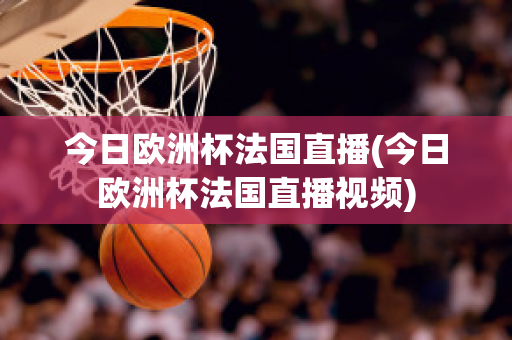 今日欧洲杯法国直播(今日欧洲杯法国直播视频)